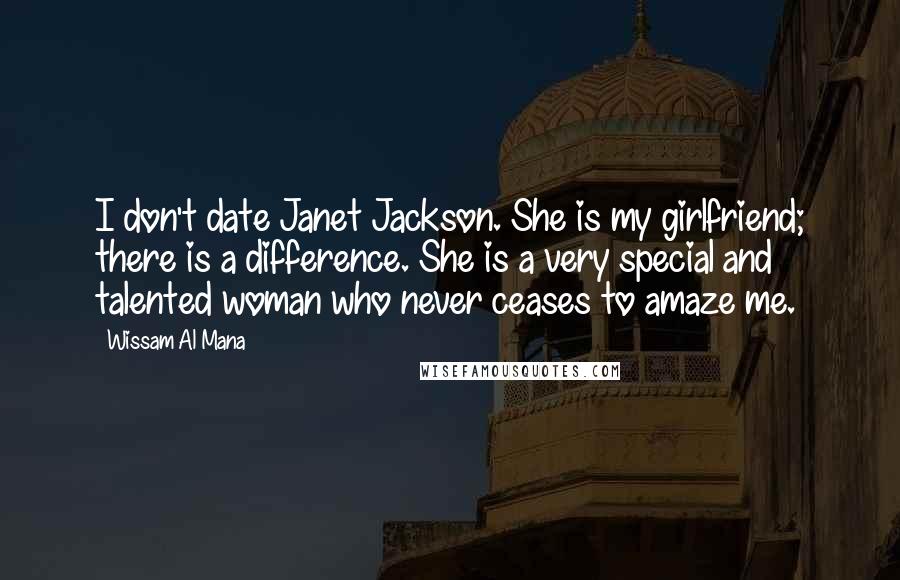 I don't date Janet Jackson. She is my girlfriend; there is a difference. She is a very special and talented woman who never ceases to amaze me.

Wissam Al Mana

WISEFAMOUSQUOTES.COM